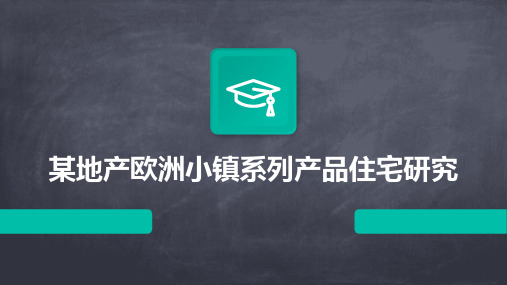 某地产欧洲小镇系列产品住宅研究